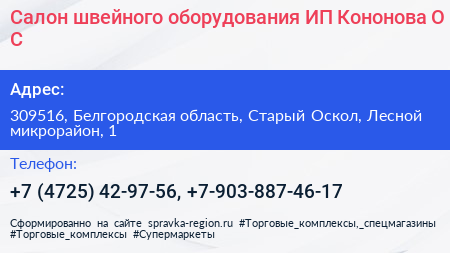 Салон швейного оборудования ИП Кононова О С

Адрес:

309516, Белгородская область, Старый Оскол, Лесной микрорайон, 1

Телефон:

+7 (4725) 42-97-56, +7-903-887-46-17

Сформированно на сайте spravka-region.ru #Торговые_комплексы,_спецмагазины #Торговые_комплексы #Супермаркеты